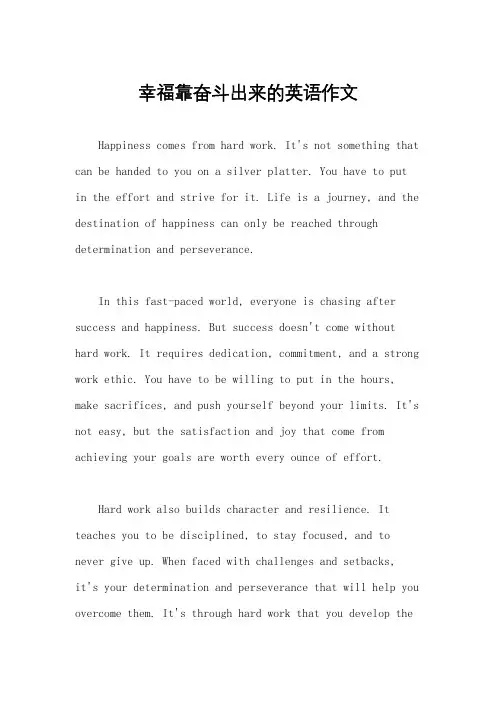 幸福靠奋斗出来的英语作文

Happiness comes from hard work. It's not something that can be handed to you on a silver platter. You have to put in the effort and strive for it. Life is a journey, and the destination of happiness can only be reached through determination and perseverance.

In this fast-paced world, everyone is chasing after success and happiness. But success doesn't come without hard work. It requires dedication, commitment, and a strong work ethic. You have to be willing to put in the hours, make sacrifices, and push yourself beyond your limits. It's not easy, but the satisfaction and joy that come from achieving your goals are worth every ounce of effort.

Hard work also builds character and resilience. It teaches you to be disciplined, to stay focused, and to never give up. When faced with challenges and setbacks, it's your determination and perseverance that will help you overcome them. It's through hard work that you develop the